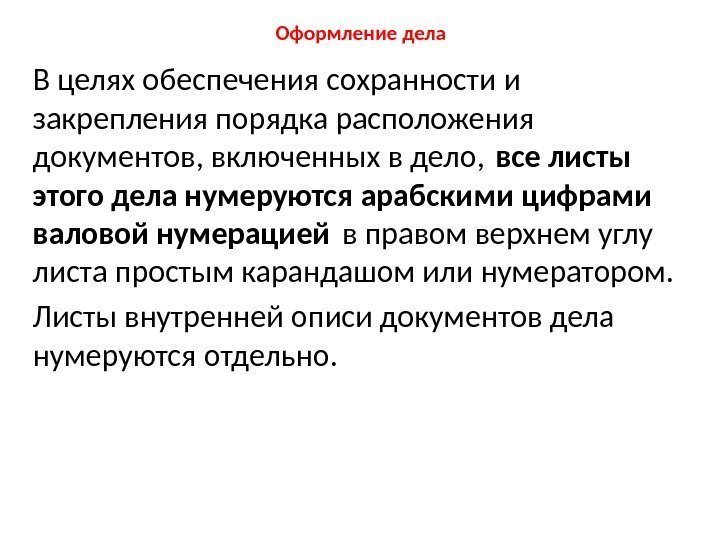 Оформление дела

В целях обеспечения сохранности и закрепления порядка расположения документов, включенных в дело, все листы этого дела нумеруются арабскими цифрами валовой нумерацией в правом верхнем углу листа простым карандашом или нумератором.

Листы внутренней описи документов дела нумеруются отдельно.